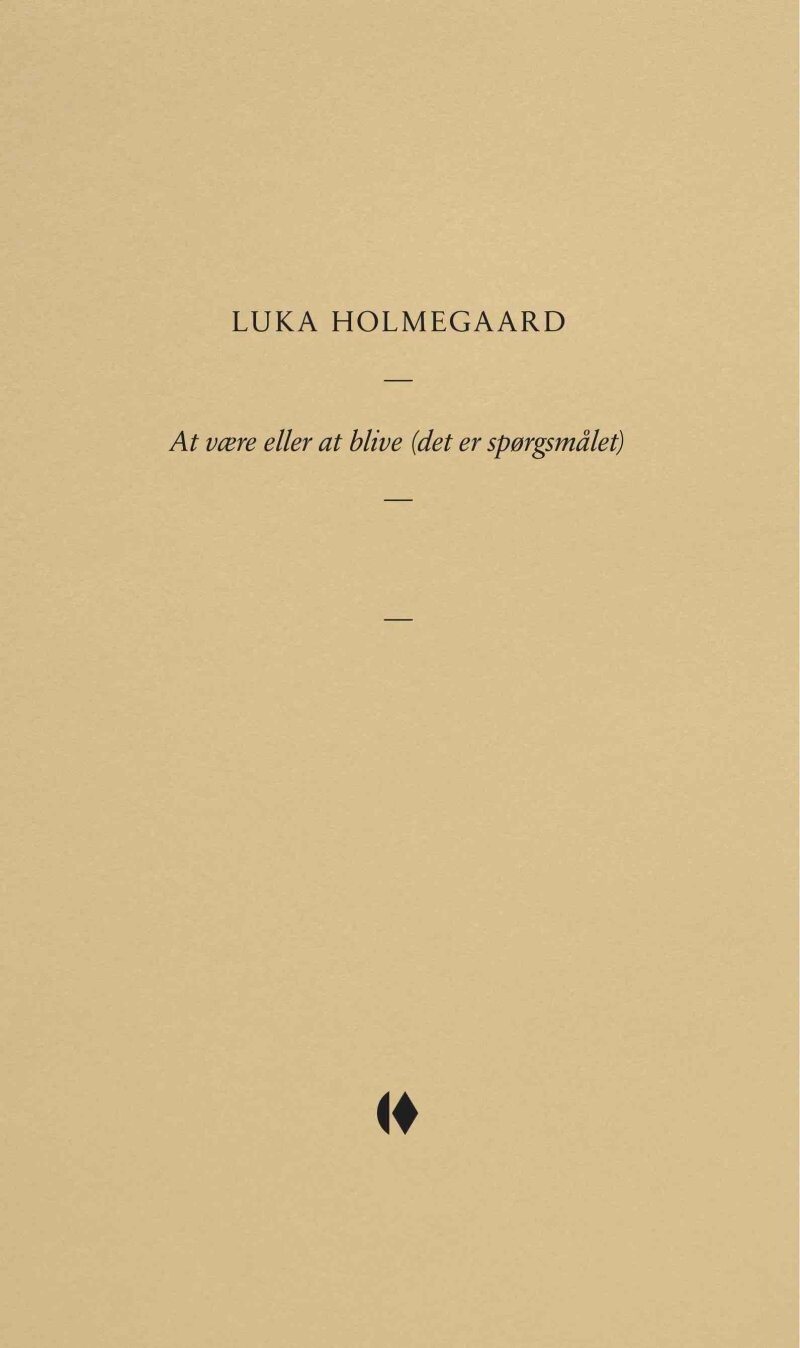 LUKA HOLMEGAARD

—

At være eller at blive (det er spørgsmålet)

—

—